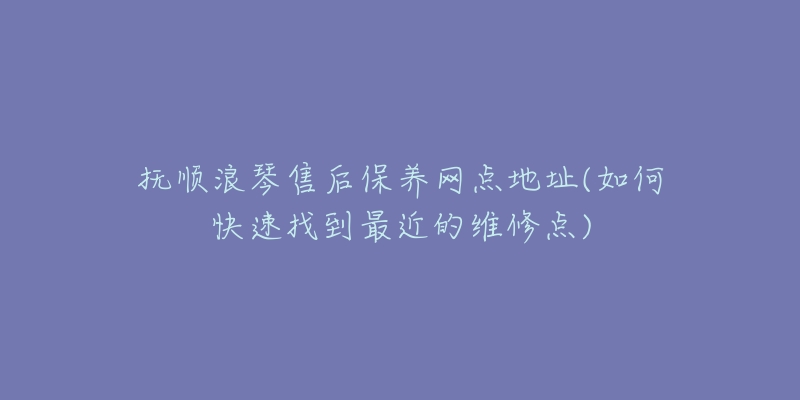 抚顺浪琴售后保养网点地址(如何快速找到最近的维修点)